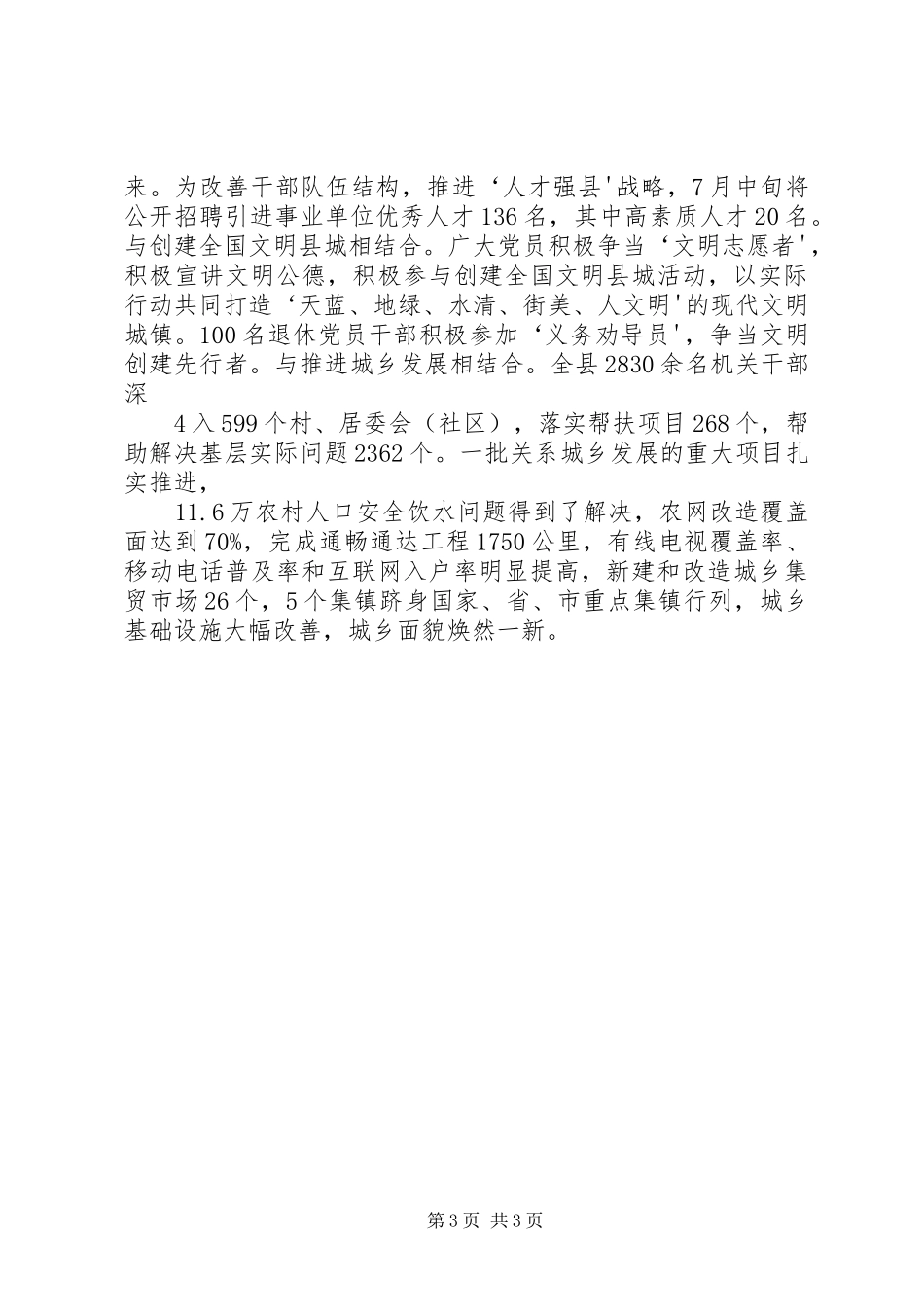 来。为改善干部队伍结构，推进‘人才强县'战略，7月中旬将公开招聘引进事业单位优秀人才136名，其中高素质人才20名。与创建全国文明县城相结合。广大党员积极争当‘文明志愿者'，积极宣讲文明公德，积极参与创建全国文明县城活动，以实际行动共同打造‘天蓝、地绿、水清、街美、人文明'的现代文明城镇。100名退休党员干部积极参加‘义务劝导员'，争当文明创建先行者。与推进城乡发展相结合。全县2830余名机关干部深

4入599个村、居委会（社区），落实帮扶项目268个，帮助解决基层实际问题2362个。一批关系城乡发展的重大项目扎实推进，

11.6万农村人口安全饮水问题得到了解决，农网改造覆盖面达到70%，完成通畅通达工程1750公里，有线电视覆盖率、移动电话普及率和互联网入户率明显提高，新建和改造城乡集贸市场26个，5个集镇跻身国家、省、市重点集镇行列，城乡基础设施大幅改善，城乡面貌焕然一新。

第3页 共3页